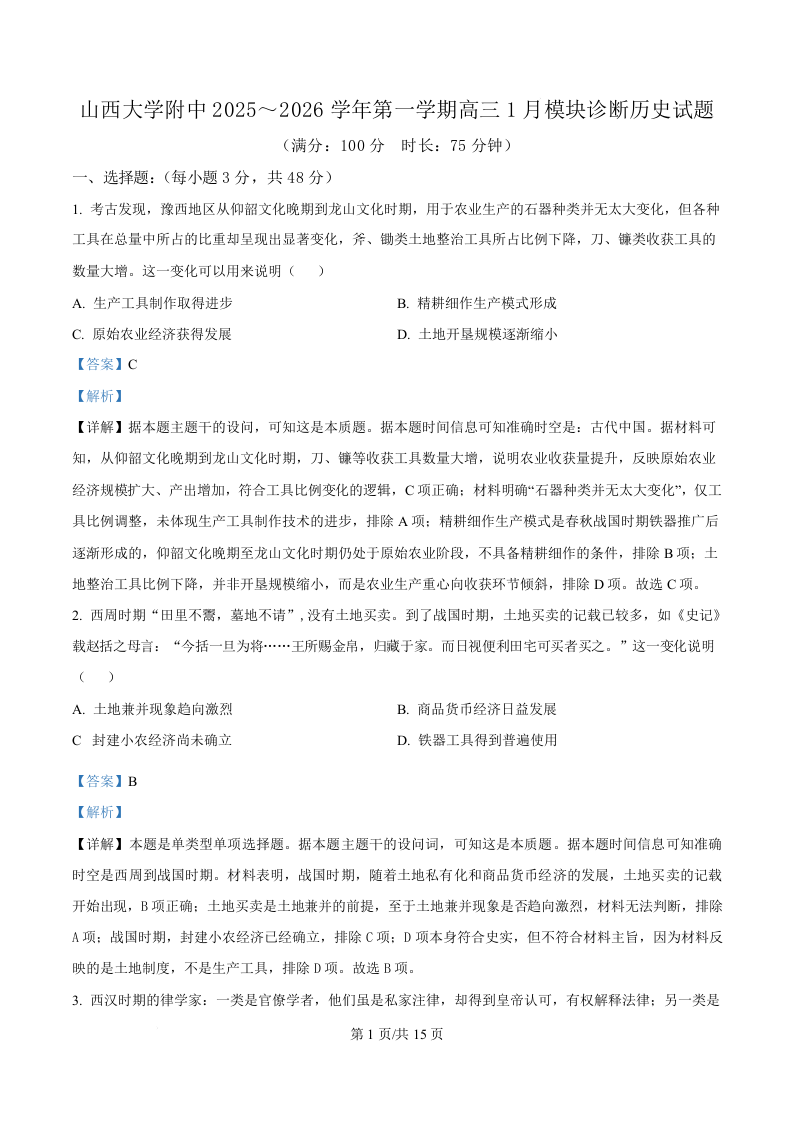 山西大学附中 2025～2026 学年第一学期高三 1 月模块诊断历史试题

（满分：100 分　时长：75 分钟）

一、选择题：（每小题 3 分，共 48 分）

1. 考古发现，豫西地区从仰韶文化晚期到龙山文化时期，用于农业生产的石器种类并无太大变化，但各种工具在总量中所占的比重却呈现出显著变化，斧、锄类土地整治工具所占比例下降，刀、镰类收获工具的数量大增。这一变化可以用来说明（　　）

A. 生产工具制作取得进步

B. 精耕细作生产模式形成

C. 原始农业经济获得发展

D. 土地开垦规模逐渐缩小

【答案】C

【解析】

【详解】据本题主题干的设问，可知这是本质题。据本题时间信息可知准确时空是：古代中国。据材料可知，从仰韶文化晚期到龙山文化时期，刀、镰等收获工具数量大增，说明农业收获量提升，反映原始农业经济规模扩大、产出增加，符合工具比例变化的逻辑，C 项正确；材料明确“石器种类并无太大变化”，仅工具比例调整，未体现生产工具制作技术的进步，排除 A 项；精耕细作生产模式是春秋战国时期铁器推广后逐渐形成的，仰韶文化晚期至龙山文化时期仍处于原始农业阶段，不具备精耕细作的条件，排除 B 项；土地整治工具比例下降，并非开垦规模缩小，而是农业生产重心向收获环节倾斜，排除 D 项。故选 C 项。

2. 西周时期“田里不鬻，墓地不请”，没有土地买卖。到了战国时期，土地买卖的记载已较多，如《史记》载赵括之母言：“今括一旦为将……王所赐金帛，归藏于家。而日视便利田宅可买者买之。”这一变化说明（　　）

A. 土地兼并现象趋向激烈

B. 商品货币经济日益发展

C　封建小农经济尚未确立

D. 铁器工具得到普遍使用

【答案】B

【解析】

【详解】本题是单类型单项选择题。据本题主题干的设问词，可知这是本质题。据本题时间信息可知准确时空是西周到战国时期。材料表明，战国时期，随着土地私有化和商品货币经济的发展，土地买卖的记载开始出现，B 项正确；土地买卖是土地兼并的前提，至于土地兼并现象是否趋向激烈，材料无法判断，排除 A 项；战国时期，封建小农经济已经确立，排除 C 项；D 项本身符合史实，但不符合材料主旨，因为材料反映的是土地制度，不是生产工具，排除 D 项。故选 B 项。

3. 西汉时期的律学家：一类是官僚学者，他们虽是私家注律，却得到皇帝认可，有权解释法律；另一类是

第 1 页/共 15 页